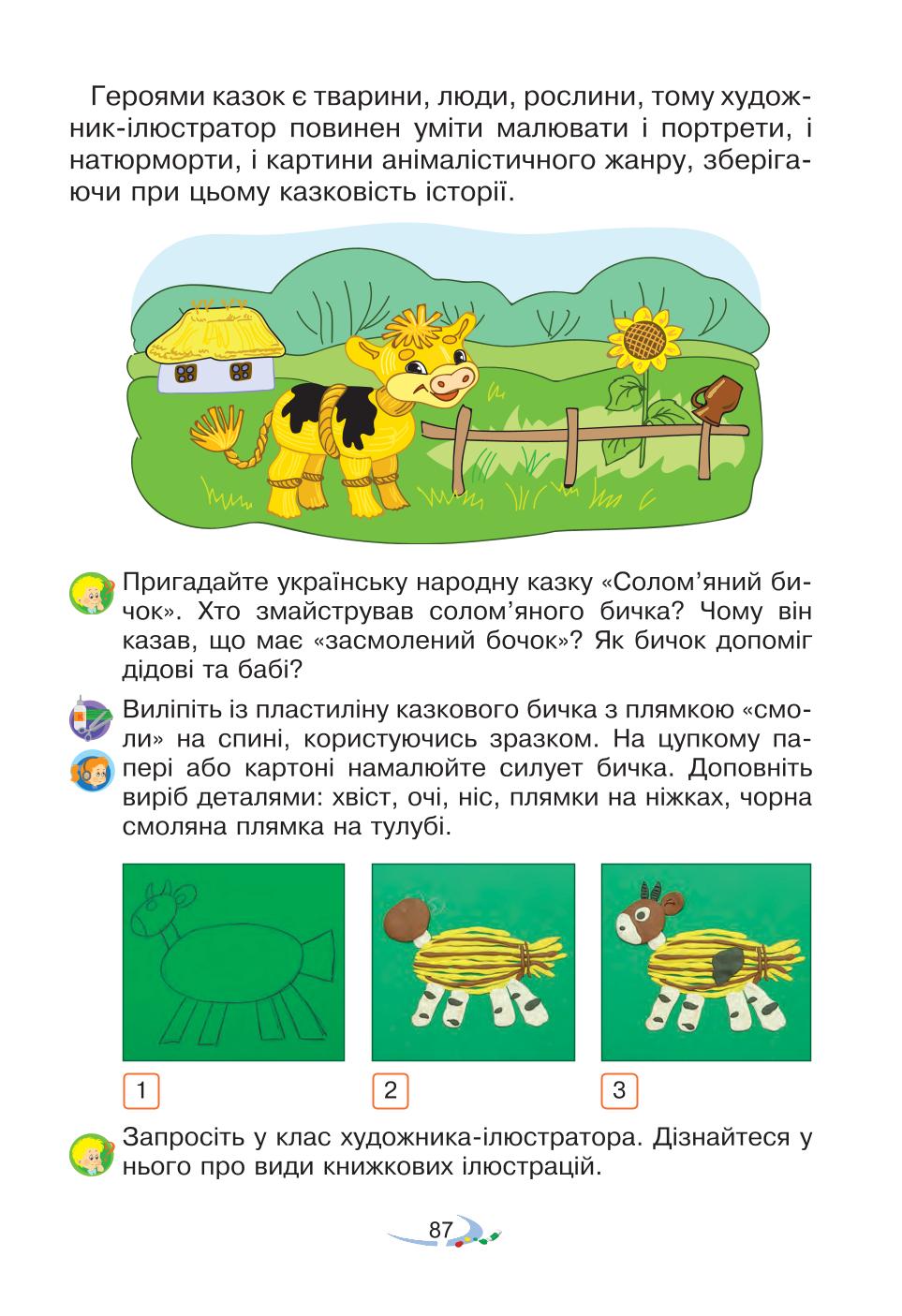 Героями казок є тварини, люди, рослини, тому художник-ілюстратор повинен уміти малювати і портрети, і натюрморти, і картини анімалістичного жанру, зберігаючи при цьому казковість історії.

Пригадайте українську народну казку «Солом'яний бичок». Хто змайстрував солом'яного бичка? Чому він казав, що має «засмолений бочок»? Як бичок допоміг дідові та бабі?

Виліпіть із пластиліну казкового бичка з плямкою «смоли» на спині, користуючись зразком. На цупкому папері або картоні намалюйте силует бичка. Доповніть виріб деталями: хвіст, очі, ніс, плямки на ніжках, чорна смоляна плямка на тулубі.

1

2

3

Запросіть у клас художника-ілюстратора. Дізнайтеся у нього про види книжкових ілюстрацій.

87